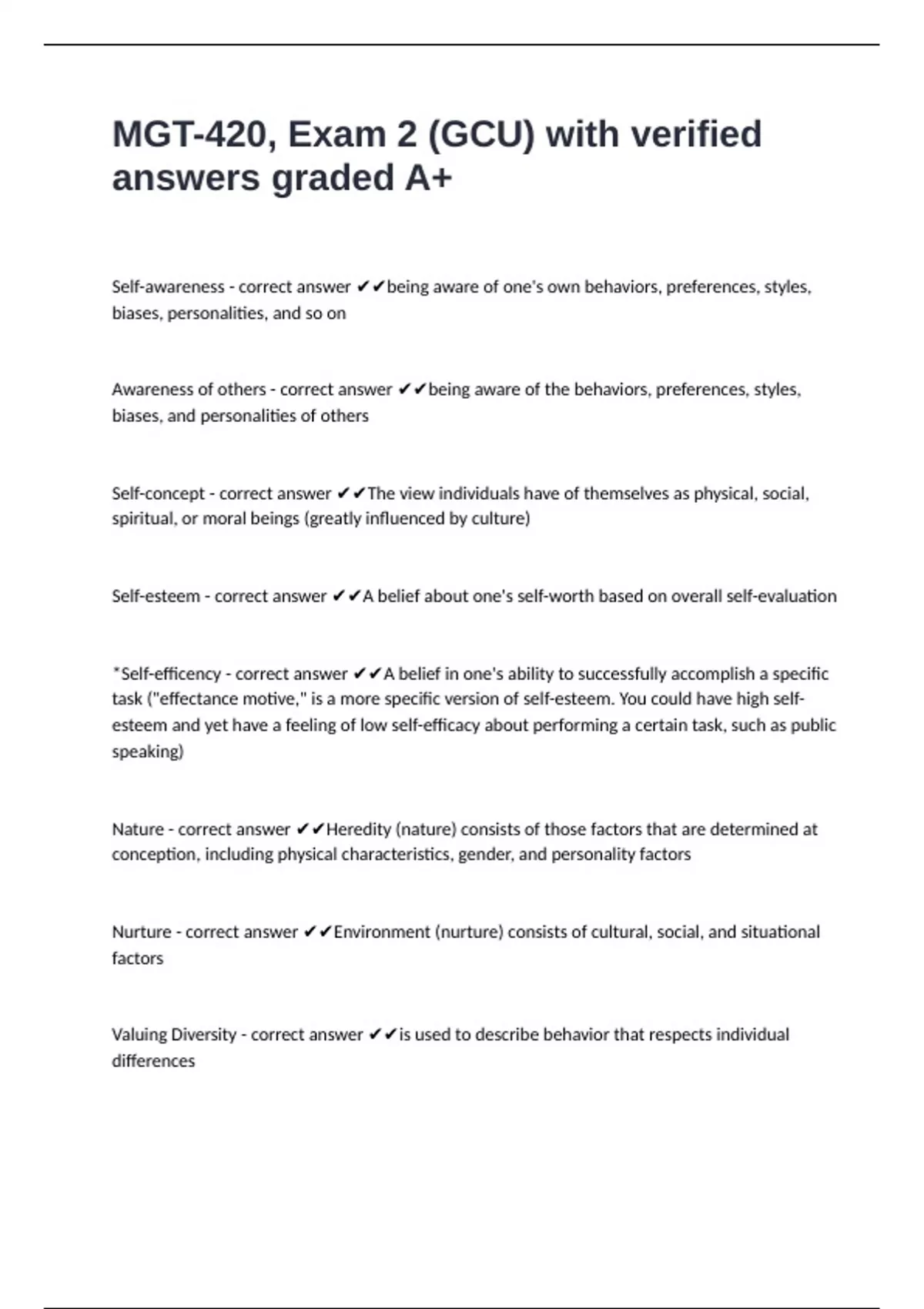 MGT-420, Exam 2 (GCU) with verified answers graded A+

Self-awareness - correct answer ✔✔being aware of one's own behaviors, preferences, styles, biases, personalities, and so on

Awareness of others - correct answer ✔✔being aware of the behaviors, preferences, styles, biases, and personalities of others

Self-concept - correct answer ✔✔The view individuals have of themselves as physical, social, spiritual, or moral beings (greatly influenced by culture)

Self-esteem - correct answer ✔✔A belief about one's self-worth based on overall self-evaluation

*Self-efficency - correct answer ✔✔A belief in one's ability to successfully accomplish a specific task ("effectance motive," is a more specific version of self-esteem. You could have high self-esteem and yet have a feeling of low self-efficacy about performing a certain task, such as public speaking)

Nature - correct answer ✔✔Heredity (nature) consists of those factors that are determined at conception, including physical characteristics, gender, and personality factors

Nurture - correct answer ✔✔Environment (nurture) consists of cultural, social, and situational factors

Valuing Diversity - correct answer ✔✔is used to describe behavior that respects individual differences